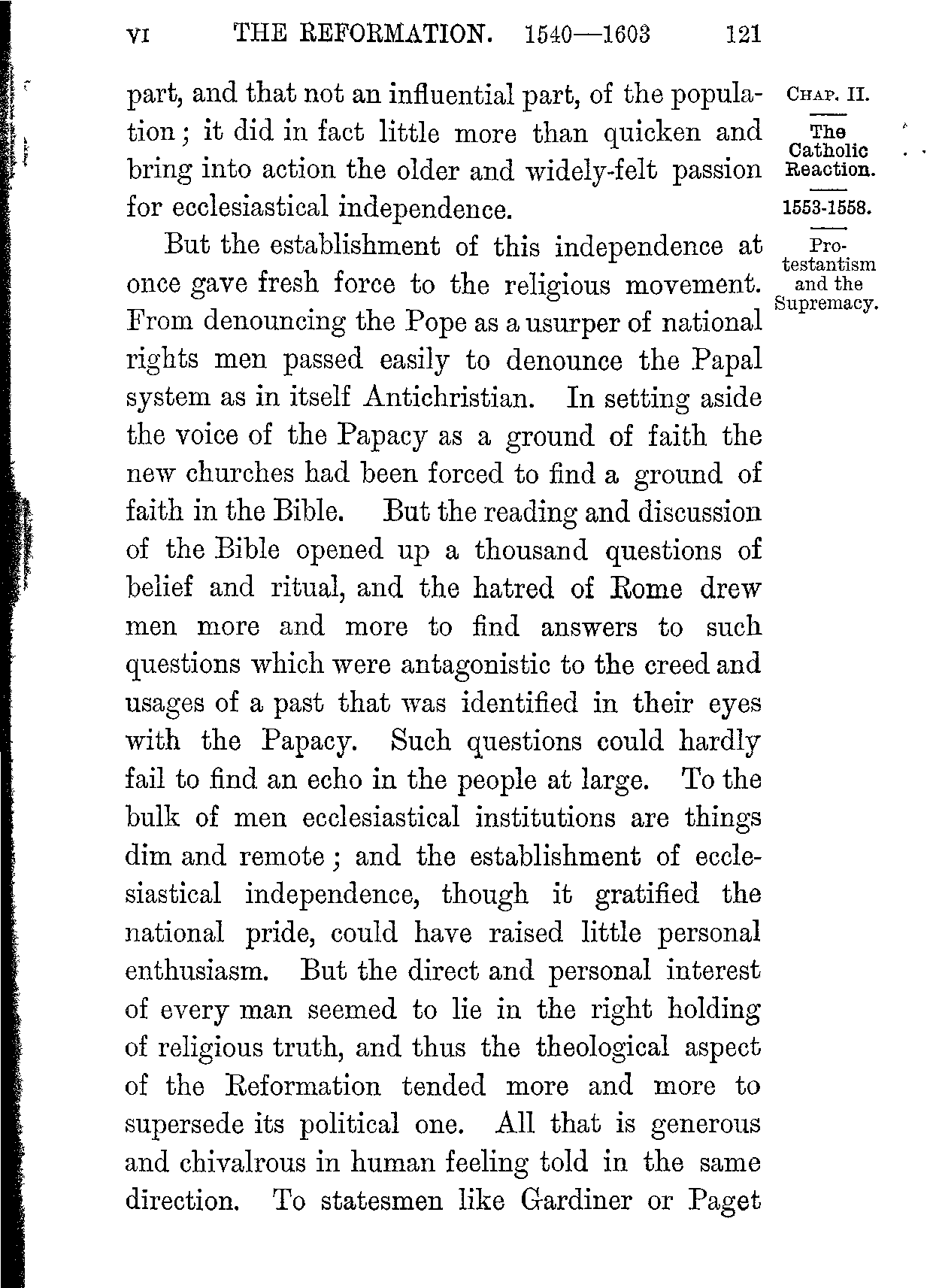 VI THE REFORMATION. 1540—1603 121

part, and that not an influential part, of the population; it did in fact little more than quicken and bring into action the older and widely-felt passion for ecclesiastical independence.

CHAP. II.

The Catholic Reaction.

1553-1558.

Protestantism and the Supremacy.

But the establishment of this independence at once gave fresh force to the religious movement. From denouncing the Pope as a usurper of national rights men passed easily to denounce the Papal system as in itself Antichristian. In setting aside the voice of the Papacy as a ground of faith the new churches had been forced to find a ground of faith in the Bible. But the reading and discussion of the Bible opened up a thousand questions of belief and ritual, and the hatred of Rome drew men more and more to find answers to such questions which were antagonistic to the creed and usages of a past that was identified in their eyes with the Papacy. Such questions could hardly fail to find an echo in the people at large. To the bulk of men ecclesiastical institutions are things dim and remote; and the establishment of ecclesiastical independence, though it gratified the national pride, could have raised little personal enthusiasm. But the direct and personal interest of every man seemed to lie in the right holding of religious truth, and thus the theological aspect of the Reformation tended more and more to supersede its political one. All that is generous and chivalrous in human feeling told in the same direction. To statesmen like Gardiner or Paget